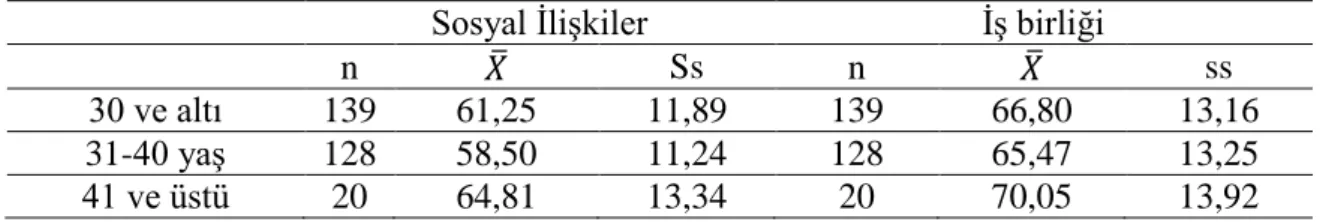 | | Sosyal İlişkiler | | | İş birliği | | |
|---|---|---|---|---|---|---|
| | n | $\bar{X}$ | Ss | n | $\bar{X}$ | ss |
| 30 ve altı | 139 | 61,25 | 11,89 | 139 | 66,80 | 13,16 |
| 31-40 yaş | 128 | 58,50 | 11,24 | 128 | 65,47 | 13,25 |
| 41 ve üstü | 20 | 64,81 | 13,34 | 20 | 70,05 | 13,92 |